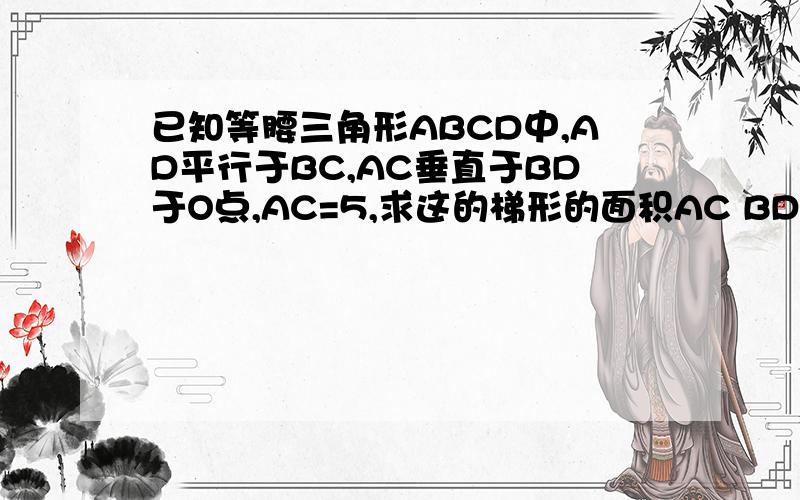 已知等腰三角形ABCD中,AD平行于BC,AC垂直于BD于O点,AC=5,求这的梯形的面积AC BD